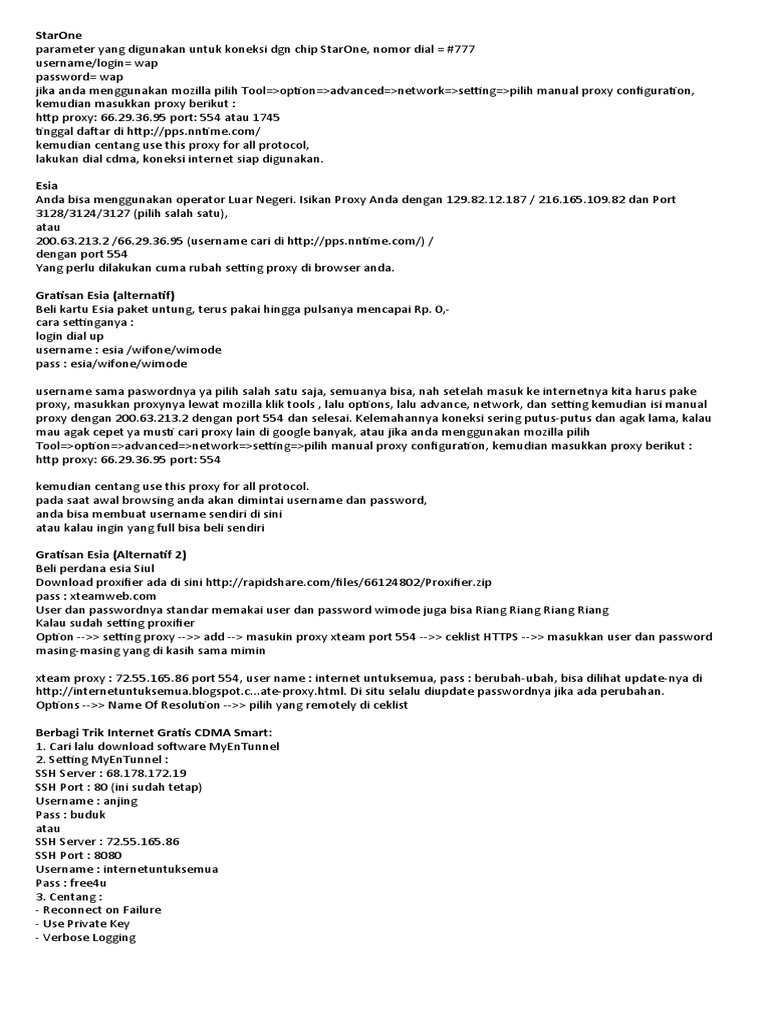 StarOne
parameter yang digunakan untuk koneksi dgn chip StarOne, nomor dial = #777
username/login= wap
password= wap
jika anda menggunakan mozilla pilih Tool=>option=>advanced=>network=>setting=>pilih manual proxy configuration, kemudian masukkan proxy berikut :
http proxy: 66.29.36.95 port: 554 atau 1745
tinggal daftar di http://pps.nntime.com/
kemudian centang use this proxy for all protocol,
lakukan dial cdma, koneksi internet siap digunakan.

Esia
Anda bisa menggunakan operator Luar Negeri. Isikan Proxy Anda dengan 129.82.12.187 / 216.165.109.82 dan Port 3128/3124/3127 (pilih salah satu),
atau
200.63.213.2 /66.29.36.95 (username cari di http://pps.nntime.com/) /
dengan port 554
Yang perlu dilakukan cuma rubah setting proxy di browser anda.

Gratisan Esia (alternatif)
Beli kartu Esia paket untung, terus pakai hingga pulsanya mencapai Rp. 0,-
cara settinganya :
login dial up
username : esia /wifone/wimode
pass : esia/wifone/wimode

username sama paswordnya ya pilih salah satu saja, semuanya bisa, nah setelah masuk ke internetnya kita harus pake proxy, masukkan proxynya lewat mozilla klik tools , lalu options, lalu advance, network, dan setting kemudian isi manual proxy dengan 200.63.213.2 dengan port 554 dan selesai. Kelemahannya koneksi sering putus-putus dan agak lama, kalau mau agak cepet ya musti cari proxy lain di google banyak, atau jika anda menggunakan mozilla pilih Tool=>option=>advanced=>network=>setting=>pilih manual proxy configuration, kemudian masukkan proxy berikut :
http proxy: 66.29.36.95 port: 554

kemudian centang use this proxy for all protocol.
pada saat awal browsing anda akan dimintai username dan password,
anda bisa membuat username sendiri di sini
atau kalau ingin yang full bisa beli sendiri

Gratisan Esia (Alternatif 2)
Beli perdana esia Siul
Download proxifier ada di sini http://rapidshare.com/files/66124802/Proxifier.zip
pass : xteamweb.com
User dan passwordnya standar memakai user dan password wimode juga bisa Riang Riang Riang Riang
Kalau sudah setting proxifier
Option -->> setting proxy -->> add --> masukin proxy xteam port 554 -->> ceklist HTTPS -->> masukkan user dan password masing-masing yang di kasih sama mimin

xteam proxy : 72.55.165.86 port 554, user name : internet untuksemua, pass : berubah-ubah, bisa dilihat update-nya di http://internetuntuksemua.blogspot.c...ate-proxy.html. Di situ selalu diupdate passwordnya jika ada perubahan.
Options -->> Name Of Resolution -->> pilih yang remotely di ceklist

Berbagi Trik Internet Gratis CDMA Smart:
1. Cari lalu download software MyEnTunnel
2. Setting MyEnTunnel :
SSH Server : 68.178.172.19
SSH Port : 80 (ini sudah tetap)
Username : anjing
Pass : buduk
atau
SSH Server : 72.55.165.86
SSH Port : 8080
Username : internetuntuksemua
Pass : free4u
3. Centang :
- Reconnect on Failure
- Use Private Key
- Verbose Logging